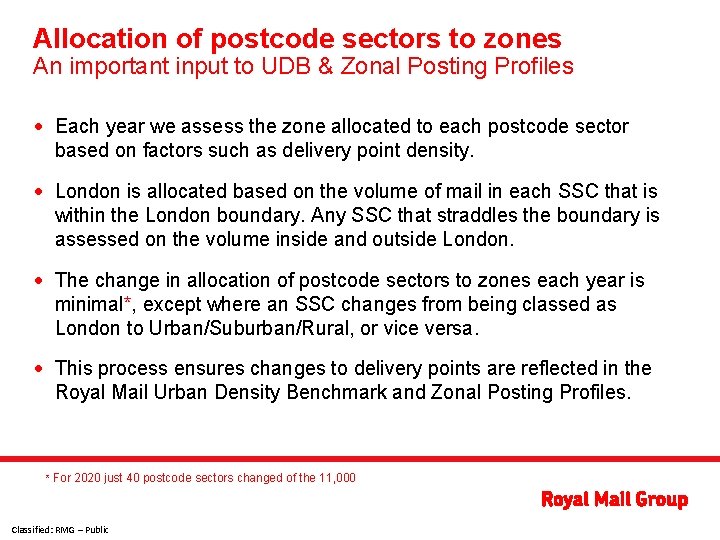 Allocation of postcode sectors to zones
An important input to UDB & Zonal Posting Profiles

• Each year we assess the zone allocated to each postcode sector based on factors such as delivery point density.

• London is allocated based on the volume of mail in each SSC that is within the London boundary. Any SSC that straddles the boundary is assessed on the volume inside and outside London.

• The change in allocation of postcode sectors to zones each year is minimal*, except where an SSC changes from being classed as London to Urban/Suburban/Rural, or vice versa.

• This process ensures changes to delivery points are reflected in the Royal Mail Urban Density Benchmark and Zonal Posting Profiles.

* For 2020 just 40 postcode sectors changed of the 11,000

Royal Mail Group

Classified: RMG – Public